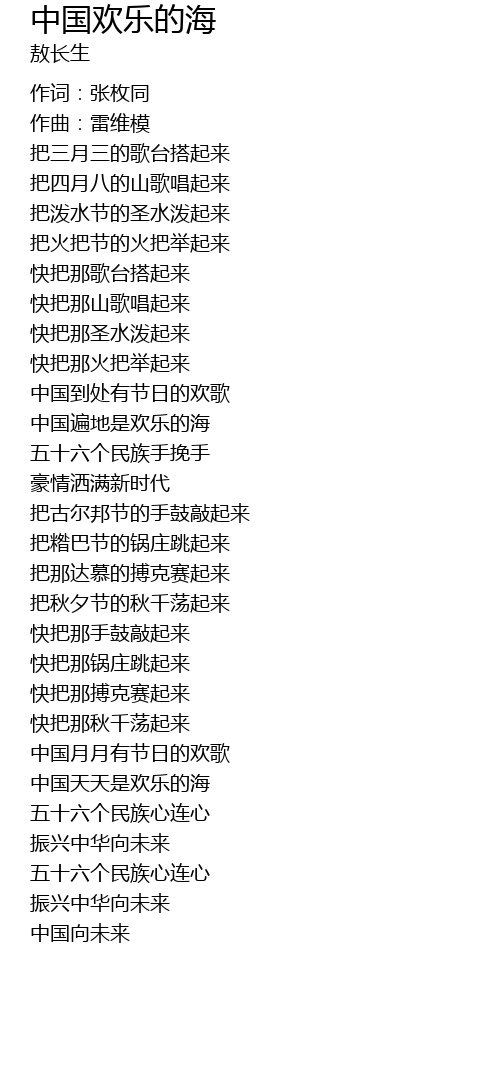 中国欢乐的海
敖长生

作词：张枚同
作曲：雷维模
把三月三的歌台搭起来
把四月八的山歌唱起来
把泼水节的圣水泼起来
把火把节的火把举起来
快把那歌台搭起来
快把那山歌唱起来
快把那圣水泼起来
快把那火把举起来
中国到处有节日的欢歌
中国遍地是欢乐的海
五十六个民族手挽手
豪情洒满新时代
把古尔邦节的手鼓敲起来
把糌巴节的锅庄跳起来
把那达慕的搏克赛起来
把秋夕节的秋千荡起来
快把那手鼓敲起来
快把那锅庄跳起来
快把那搏克赛起来
快把那秋千荡起来
中国月月有节日的欢歌
中国天天是欢乐的海
五十六个民族心连心
振兴中华向未来
五十六个民族心连心
振兴中华向未来
中国向未来